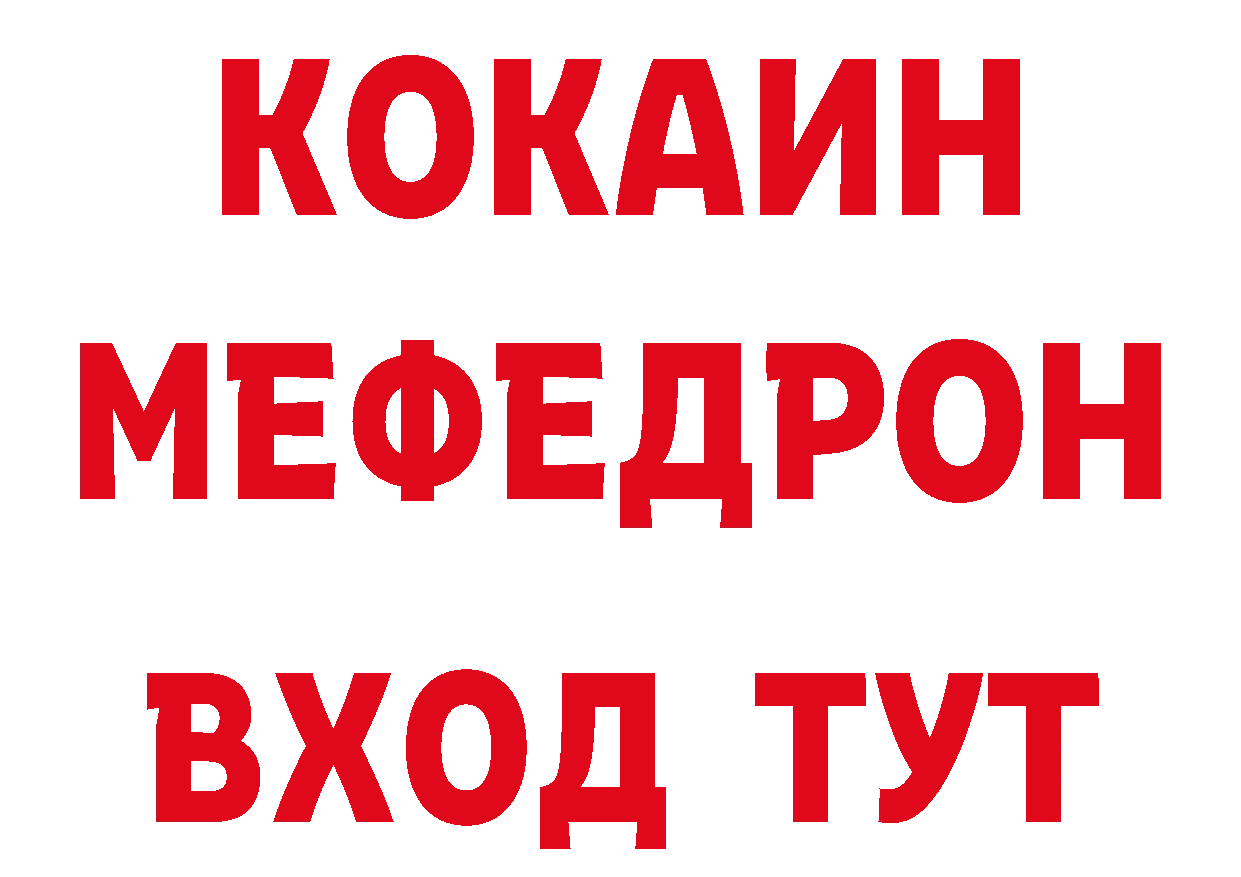 КОКАИН
МЕФЕДРОН
ВХОД ТУТ